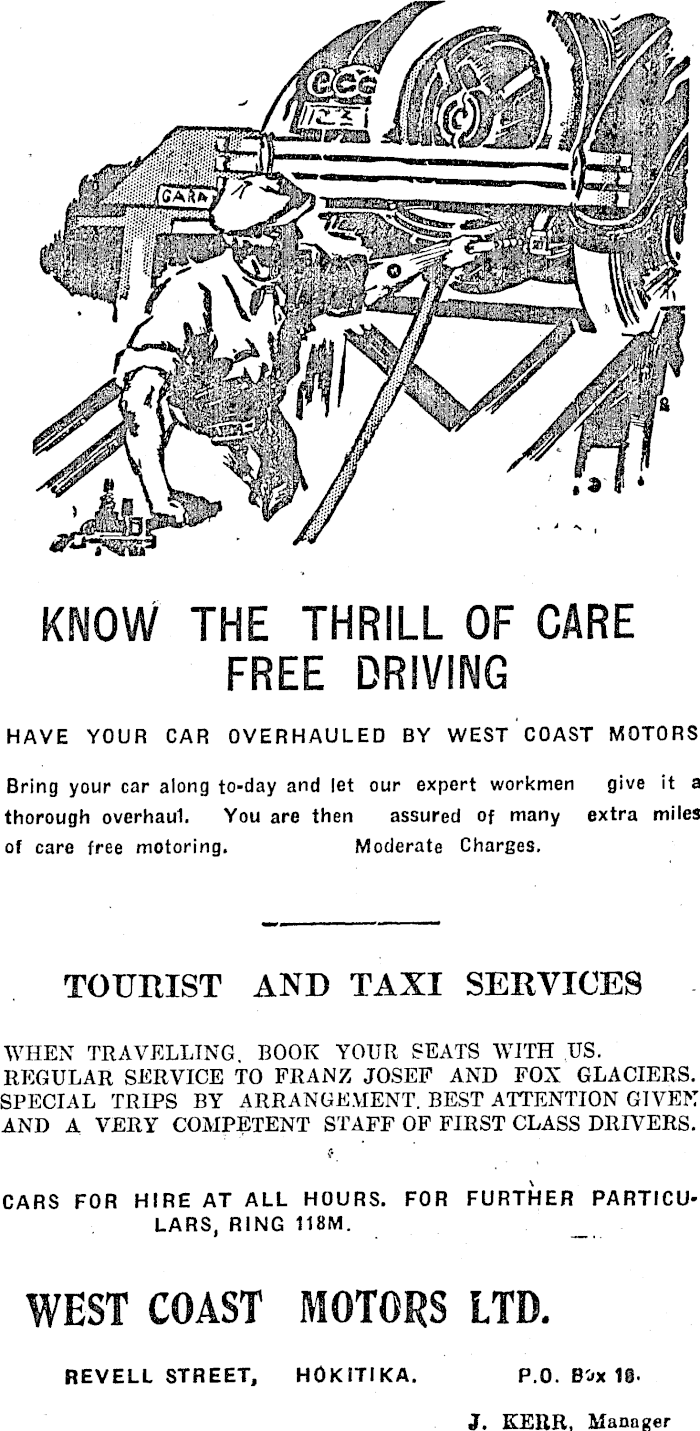 GARA

KNOW THE THRILL OF CARE FREE DRIVING

HAVE YOUR CAR OVERHAULED BY WEST COAST MOTORS

Bring your car along to-day and let our expert workmen give it a thorough overhaul. You are then assured of many extra miles of care free motoring. Moderate Charges.

TOURIST AND TAXI SERVICES

WHEN TRAVELLING, BOOK YOUR SEATS WITH US. REGULAR SERVICE TO FRANZ JOSEF AND FOX GLACIERS. SPECIAL TRIPS BY ARRANGEMENT. BEST ATTENTION GIVEN AND A VERY COMPETENT STAFF OF FIRST CLASS DRIVERS.

CARS FOR HIRE AT ALL HOURS. FOR FURTHER PARTICULARS, RING 118M.

WEST COAST MOTORS LTD.

REVELL STREET, HOKITIKA. P.O. Box 16.

J. KERR, Manager